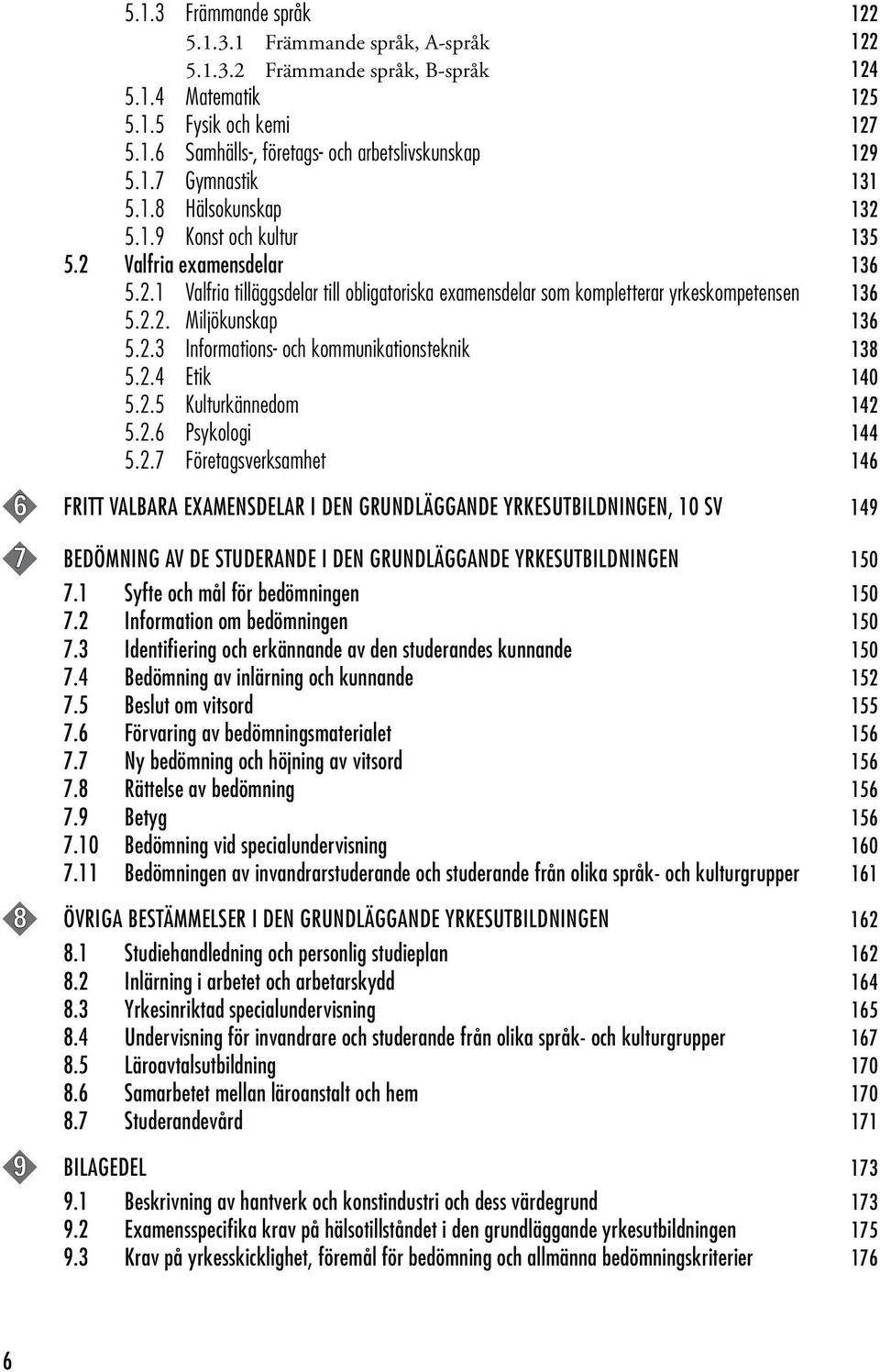 5.1.3 Främmande språk 122
5.1.3.1 Främmande språk, A-språk 122
5.1.3.2 Främmande språk, B-språk 124
5.1.4 Matematik 125
5.1.5 Fysik och kemi 127
5.1.6 Samhälls-, företags- och arbetslivskunskap 129
5.1.7 Gymnastik 131
5.1.8 Hälsokunskap 132
5.1.9 Konst och kultur 135
5.2 Valfria examensdelar 136
5.2.1 Valfria tilläggsdelar till obligatoriska examensdelar som kompletterar yrkeskompetensen 136
5.2.2. Miljökunskap 136
5.2.3 Informations- och kommunikationsteknik 138
5.2.4 Etik 140
5.2.5 Kulturkännedom 142
5.2.6 Psykologi 144
5.2.7 Företagsverksamhet 146

6 FRITT VALBARA EXAMENSDELAR I DEN GRUNDLÄGGANDE YRKESUTBILDNINGEN, 10 SV 149

7 BEDÖMNING AV DE STUDERANDE I DEN GRUNDLÄGGANDE YRKESUTBILDNINGEN 150
7.1 Syfte och mål för bedömningen 150
7.2 Information om bedömningen 150
7.3 Identifiering och erkännande av den studerandes kunnande 150
7.4 Bedömning av inlärning och kunnande 152
7.5 Beslut om vitsord 155
7.6 Förvaring av bedömningsmaterialet 156
7.7 Ny bedömning och höjning av vitsord 156
7.8 Rättelse av bedömning 156
7.9 Betyg 156
7.10 Bedömning vid specialundervisning 160
7.11 Bedömningen av invandrarstuderande och studerande från olika språk- och kulturgrupper 161

8 ÖVRIGA BESTÄMMELSER I DEN GRUNDLÄGGANDE YRKESUTBILDNINGEN 162
8.1 Studiehandledning och personlig studieplan 162
8.2 Inlärning i arbetet och arbetarskydd 164
8.3 Yrkesinriktad specialundervisning 165
8.4 Undervisning för invandrare och studerande från olika språk- och kulturgrupper 167
8.5 Läroavtalsutbildning 170
8.6 Samarbetet mellan läroanstalt och hem 170
8.7 Studerandevård 171

9 BILAGEDEL 173
9.1 Beskrivning av hantverk och konstindustri och dess värdegrund 173
9.2 Examensspecifika krav på hälsotillståndet i den grundläggande yrkesutbildningen 175
9.3 Krav på yrkesskicklighet, föremål för bedömning och allmänna bedömningskriterier 176

6